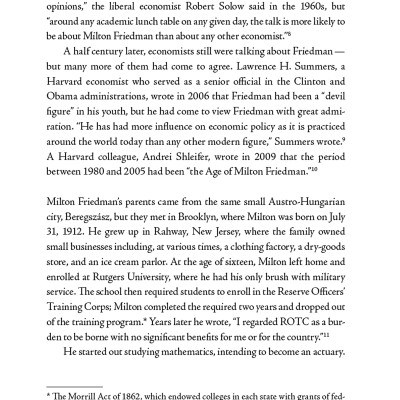 opinions," the liberal economist Robert Solow said in the 1960s, but "around any academic lunch table on any given day, the talk is more likely to be about Milton Friedman than about any other economist."$^{8}$

A half century later, economists still were talking about Friedman — but many more of them had come to agree. Lawrence H. Summers, a Harvard economist who served as a senior official in the Clinton and Obama administrations, wrote in 2006 that Friedman had been a "devil figure" in his youth, but he had come to view Friedman with great admiration. "He has had more influence on economic policy as it is practiced around the world today than any other modern figure," Summers wrote.$^{9}$ A Harvard colleague, Andrei Shleifer, wrote in 2009 that the period between 1980 and 2005 had been "the Age of Milton Friedman."$^{10}$

Milton Friedman's parents came from the same small Austro-Hungarian city, Beregszász, but they met in Brooklyn, where Milton was born on July 31, 1912. He grew up in Rahway, New Jersey, where the family owned small businesses including, at various times, a clothing factory, a dry-goods store, and an ice cream parlor. At the age of sixteen, Milton left home and enrolled at Rutgers University, where he had his only brush with military service. The school then required students to enroll in the Reserve Officers' Training Corps; Milton completed the required two years and dropped out of the training program.* Years later he wrote, "I regarded ROTC as a burden to be borne with no significant benefits for me or for the country."$^{11}$

He started out studying mathematics, intending to become an actuary.

* The Morrill Act of 1862, which endowed colleges in each state with grants of fed-